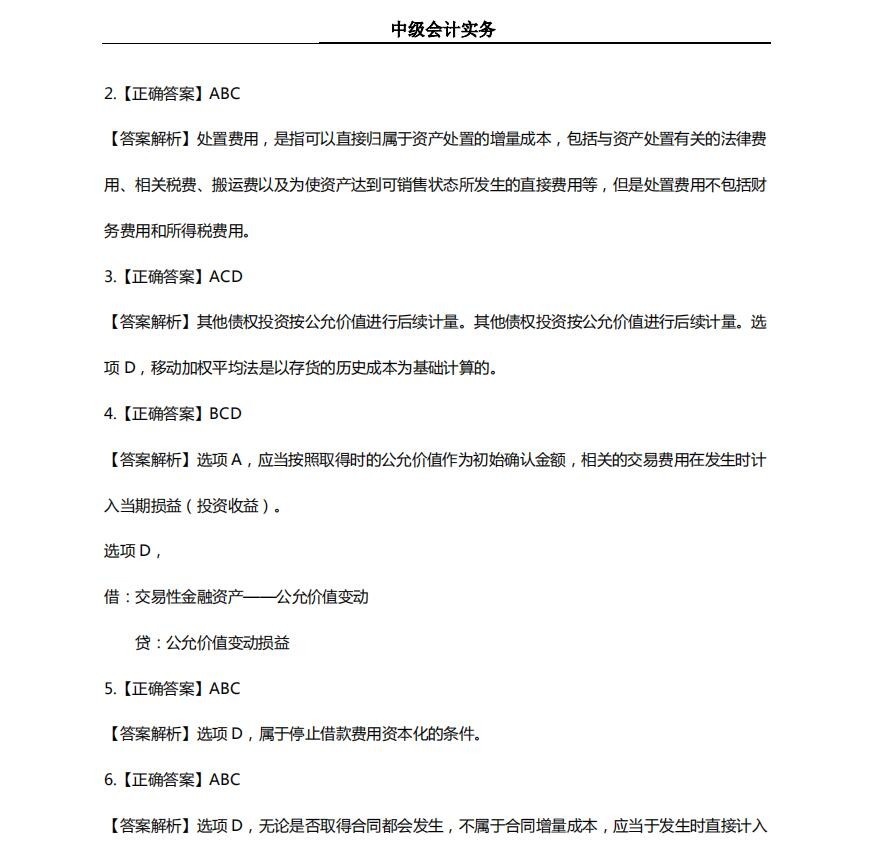 中级会计实务

2.【正确答案】ABC

【答案解析】处置费用，是指可以直接归属于资产处置的增量成本，包括与资产处置有关的法律费用、相关税费、搬运费以及为使资产达到可销售状态所发生的直接费用等，但是处置费用不包括财务费用和所得税费用。

3.【正确答案】ACD

【答案解析】其他债权投资按公允价值进行后续计量。其他债权投资按公允价值进行后续计量。选项 D，移动加权平均法是以存货的历史成本为基础计算的。

4.【正确答案】BCD

【答案解析】选项 A，应当按照取得时的公允价值作为初始确认金额，相关的交易费用在发生时计入当期损益（投资收益）。

选项 D，

借：交易性金融资产——公允价值变动

贷：公允价值变动损益

5.【正确答案】ABC

【答案解析】选项 D，属于停止借款费用资本化的条件。

6.【正确答案】ABC

【答案解析】选项 D，无论是否取得合同都会发生，不属于合同增量成本，应当于发生时直接计入